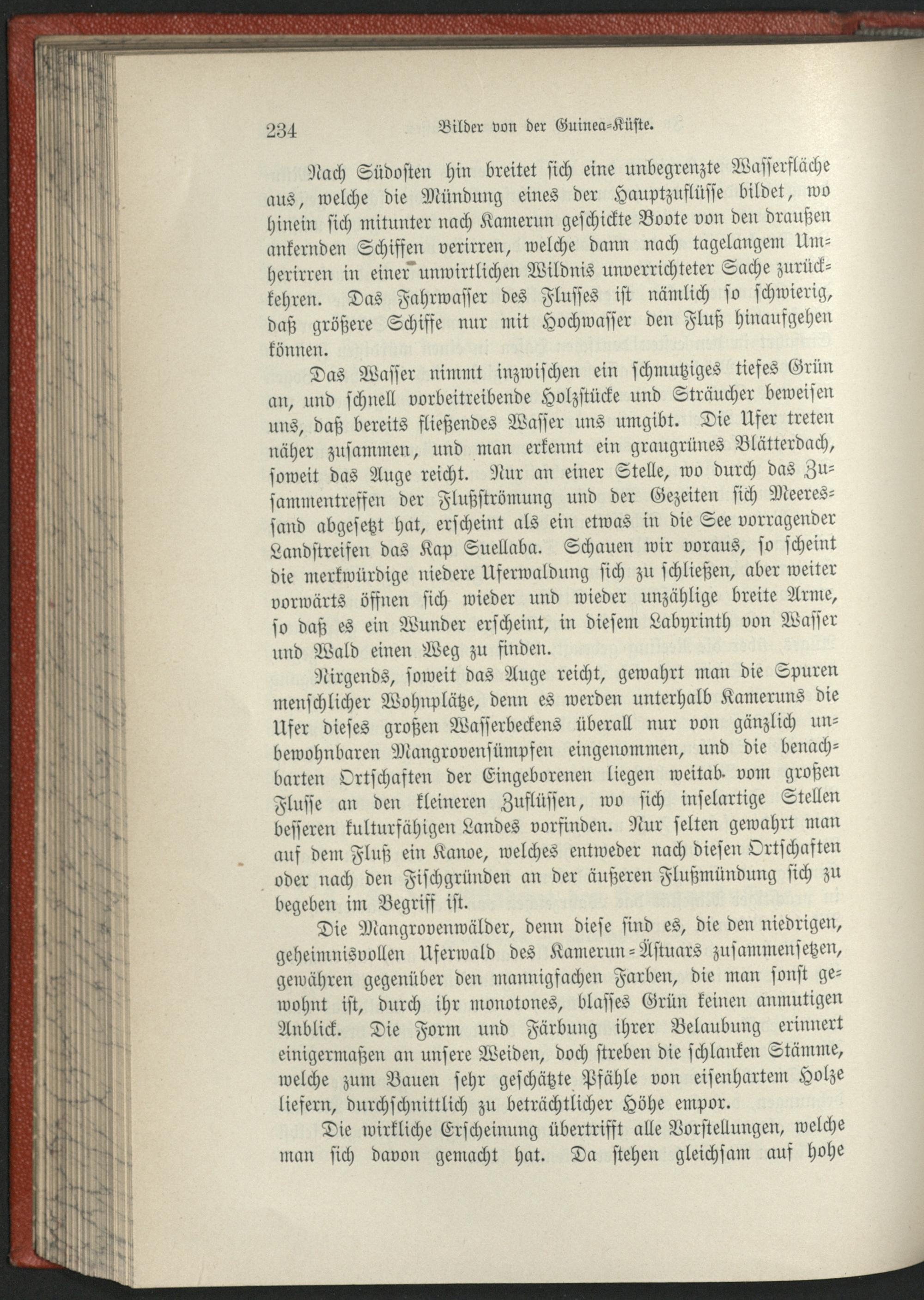 234 Bilder von der Guinea-Küste.

Nach Südosten hin breitet sich eine unbegrenzte Wasserfläche aus, welche die Mündung eines der Hauptzuflüsse bildet, wo hinein sich mitunter nach Kamerun geschickte Boote von den draußen ankernden Schiffen verirren, welche dann nach tagelangem Umherirren in einer unwirtlichen Wildnis unverrichteter Sache zurückkehren. Das Fahrwasser des Flusses ist nämlich so schwierig, daß größere Schiffe nur mit Hochwasser den Fluß hinaufgehen können.

Das Wasser nimmt inzwischen ein schmutziges tiefes Grün an, und schnell vorbeitreibende Holzstücke und Sträucher beweisen uns, daß bereits fließendes Wasser uns umgibt. Die Ufer treten näher zusammen, und man erkennt ein graugrünes Blätterdach, soweit das Auge reicht. Nur an einer Stelle, wo durch das Zusammentreffen der Flußströmung und der Gezeiten sich Meeressand abgesetzt hat, erscheint als ein etwas in die See vorragender Landstreifen das Kap Suellaba. Schauen wir voraus, so scheint die merkwürdige niedere Uferwaldung sich zu schließen, aber weiter vorwärts öffnen sich wieder und wieder unzählige breite Arme, so daß es ein Wunder erscheint, in diesem Labyrinth von Wasser und Wald einen Weg zu finden.

Nirgends, soweit das Auge reicht, gewahrt man die Spuren menschlicher Wohnplätze, denn es werden unterhalb Kameruns die Ufer dieses großen Wasserbeckens überall nur von gänzlich unbewohnbaren Mangrovensümpfen eingenommen, und die benachbarten Ortschaften der Eingeborenen liegen weitab vom großen Flusse an den kleineren Zuflüssen, wo sich inselartige Stellen besseren kulturfähigen Landes vorfinden. Nur selten gewahrt man auf dem Fluß ein Kanoe, welches entweder nach diesen Ortschaften oder nach den Fischgründen an der äußeren Flußmündung sich zu begeben im Begriff ist.

Die Mangrovenwälder, denn diese sind es, die den niedrigen, geheimnisvollen Uferwald des Kamerun-Ästuars zusammensetzen, gewähren gegenüber den mannigfachen Farben, die man sonst gewohnt ist, durch ihr monotones, blasses Grün keinen anmutigen Anblick. Die Form und Färbung ihrer Belaubung erinnert einigermaßen an unsere Weiden, doch streben die schlanken Stämme, welche zum Bauen sehr geschätzte Pfähle von eisenhartem Holze liefern, durchschnittlich zu beträchtlicher Höhe empor.

Die wirkliche Erscheinung übertrifft alle Vorstellungen, welche man sich davon gemacht hat. Da stehen gleichsam auf hohe